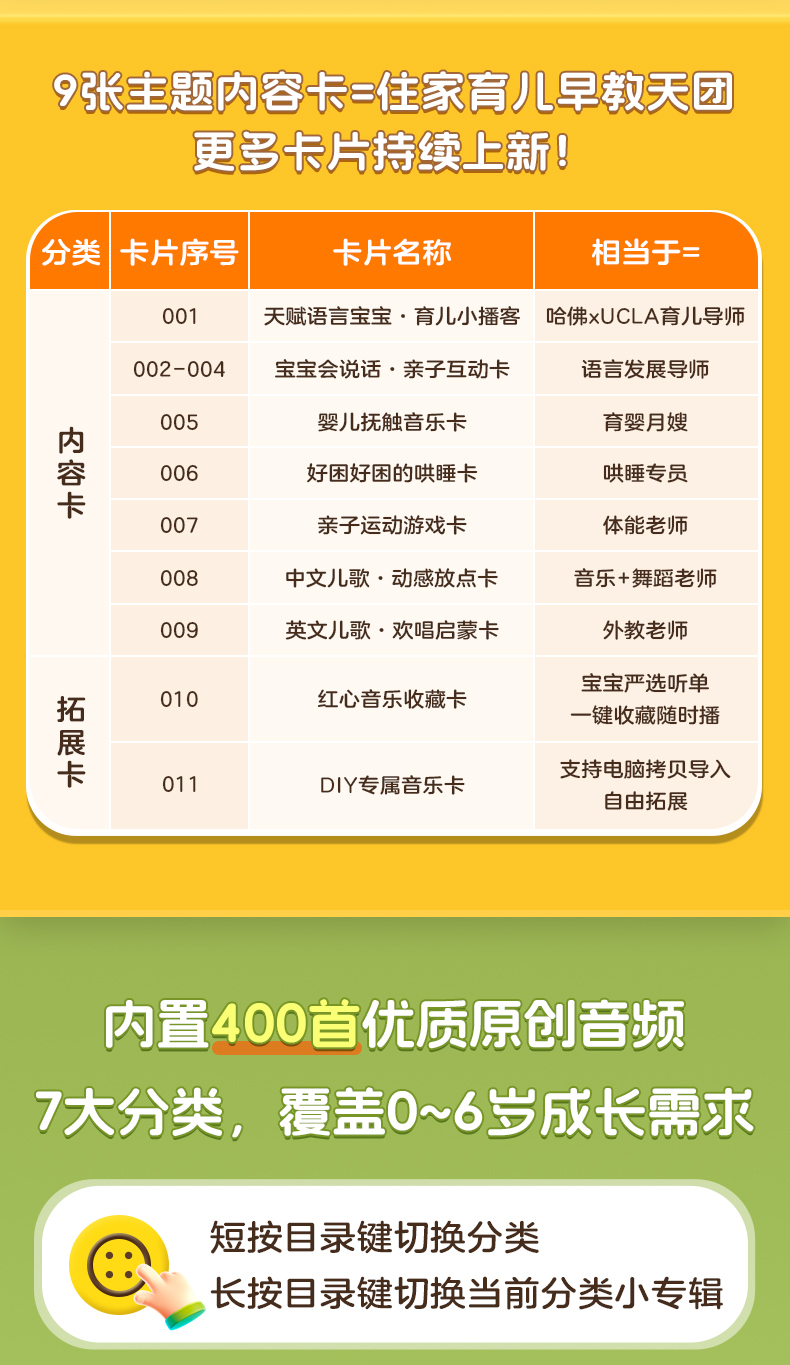 9张主题内容卡=住家育儿早教天团
更多卡片持续上新！

| 分类 | 卡片序号 | 卡片名称 | 相当于= |
|---|---|---|---|
| 内容卡 | 001 | 天赋语言宝宝·育儿小播客 | 哈佛xUCLA育儿导师 |
|  | 002-004 | 宝宝会说话·亲子互动卡 | 语言发展导师 |
|  | 005 | 婴儿抚触音乐卡 | 育婴月嫂 |
|  | 006 | 好困好困的哄睡卡 | 哄睡专员 |
|  | 007 | 亲子运动游戏卡 | 体能老师 |
|  | 008 | 中文儿歌·动感放点卡 | 音乐+舞蹈老师 |
|  | 009 | 英文儿歌·欢唱启蒙卡 | 外教老师 |
| 拓展卡 | 010 | 红心音乐收藏卡 | 宝宝严选听单 一键收藏随时播 |
|  | 011 | DIY专属音乐卡 | 支持电脑拷贝导入 自由拓展 |

内置400首优质原创音频
7大分类，覆盖0~6岁成长需求

短按目录键切换分类
长按目录键切换当前分类小专辑